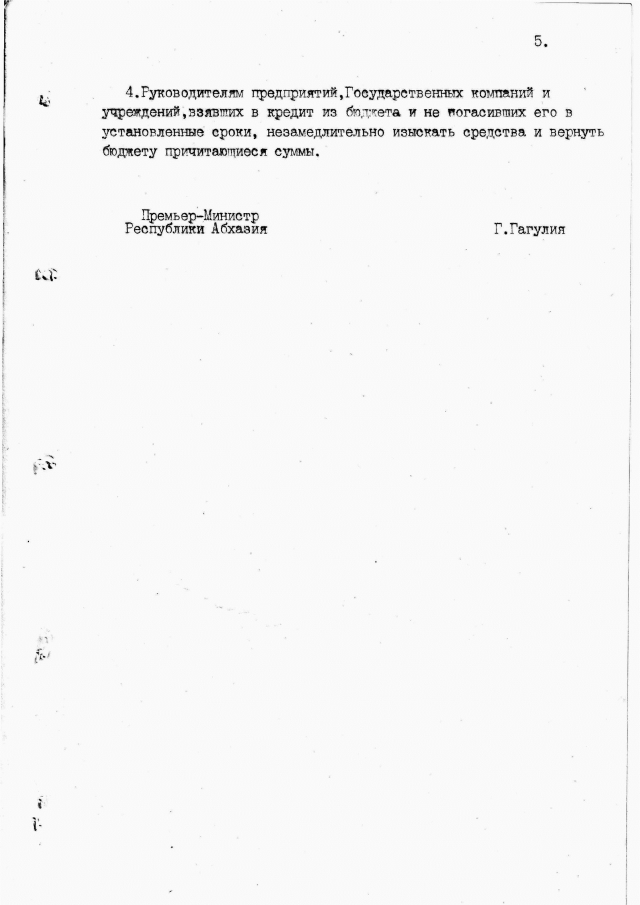 5.

4.Руководителям предприятий,Государственных компаний и учреждений,взявших в кредит из бюджета и не погасивших его в установленные сроки, незамедлительно изыскать средства и вернуть бюджету причитающиеся суммы.

Премьер-Министр
Республики Абхазия

Г.Гагулия